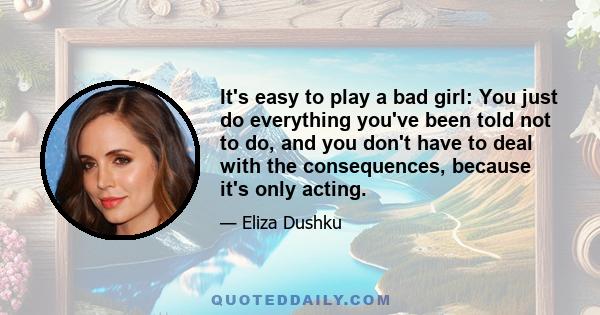 It's easy to play a bad girl: You just do everything you've been told not to do, and you don't have to deal with the consequences, because it's only acting.

— Eliza Dushku

QUOTEDDAILY.COM